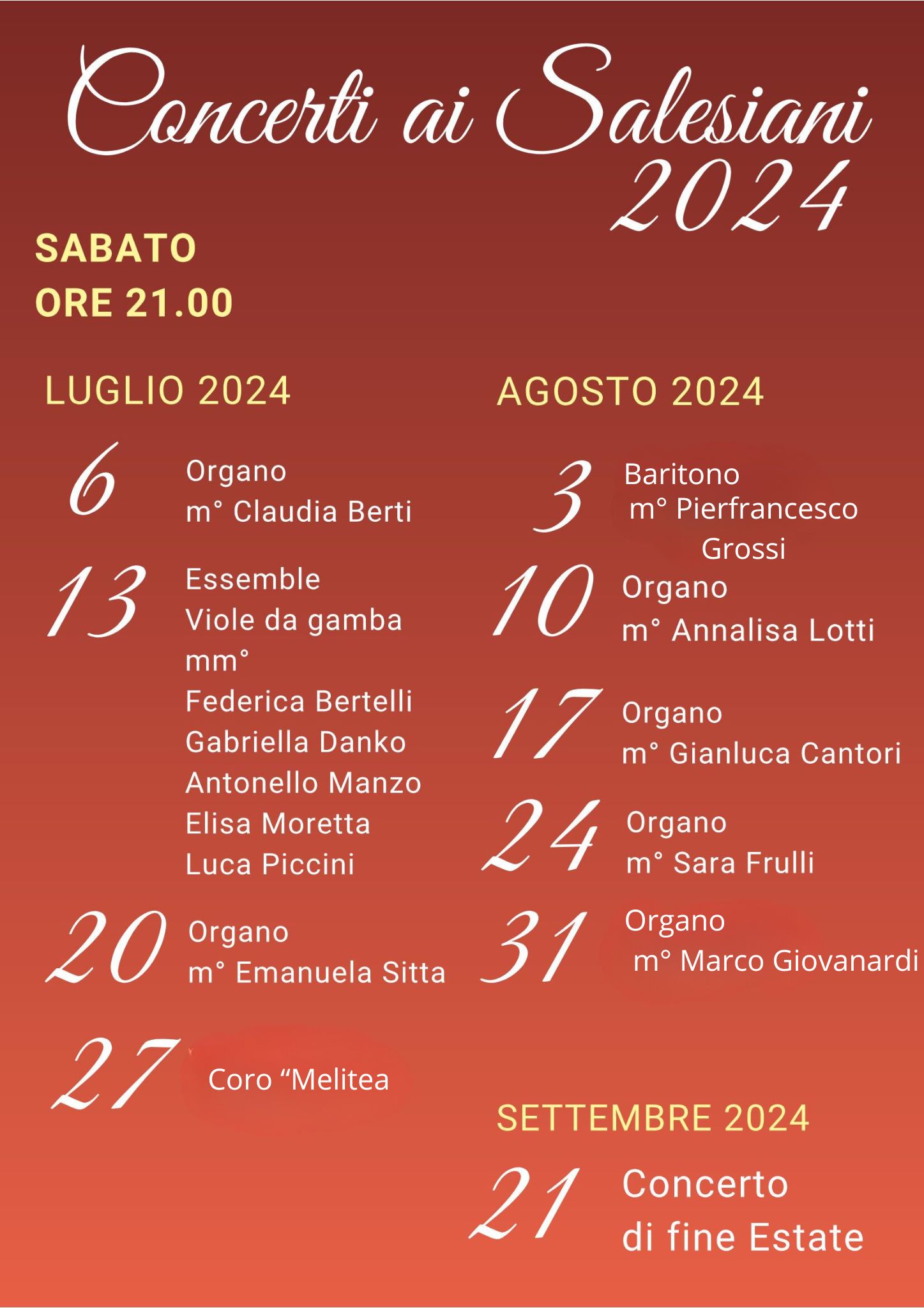 Concerti ai Salesiani 2024

SABATO
ORE 21.00

LUGLIO 2024

6 Organo
m° Claudia Berti

13 Essemble
Viole da gamba
mm°
Federica Bertelli
Gabriella Danko
Antonello Manzo
Elisa Moretta
Luca Piccini

20 Organo
m° Emanuela Sitta

27 Coro “Melitea

AGOSTO 2024

3 Baritono
m° Pierfrancesco Grossi

10 Organo
m° Annalisa Lotti

17 Organo
m° Gianluca Cantori

24 Organo
m° Sara Frulli

31 Organo
m° Marco Giovanardi

SETTEMBRE 2024

21 Concerto
di fine Estate